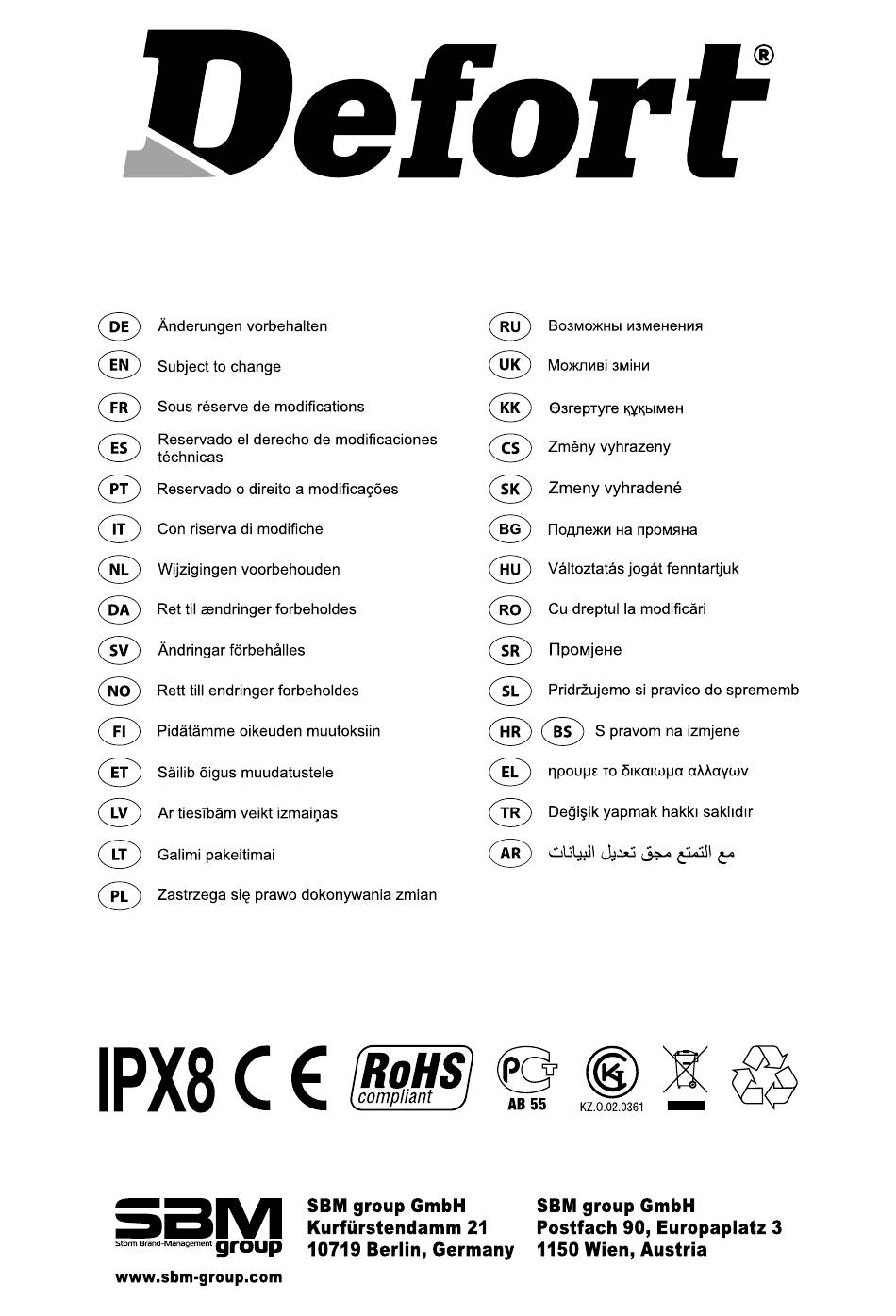 Defort®

DE Änderungen vorbehalten
EN Subject to change
FR Sous réserve de modifications
ES Reservado el derecho de modificaciones téchnicas
PT Reservado o direito a modificações
IT Con riserva di modifiche
NL Wijzigingen voorbehouden
DA Ret til ændringer forbeholdes
SV Ändringar förbehålles
NO Rett till endringer forbeholdes
FI Pidätämme oikeuden muutoksiin
ET Säilib õigus muudatustele
LV Ar tiesībām veikt izmaiņas
LT Galimi pakeitimai
PL Zastrzega się prawo dokonywania zmian

RU Возможны изменения
UK Можливі зміни
KK Өзгертуге құқымен
CS Změny vyhrazeny
SK Zmeny vyhradené
BG Подлежи на промяна
HU Változtatás jogát fenntartjuk
RO Cu dreptul la modificări
SR Промјене
SL Pridržujemo si pravico do sprememb
HR BS S pravom na izmjene
EL ηρουμε το δικαιωμα αλλαγων
TR Değişik yapmak hakkı saklıdır
AR مع التمتع مجق تعديل البيانات

IPX8 CE RoHS compliant AB 55 KZ.O.02.0361

SBM group Storm Brand-Management
www.sbm-group.com

SBM group GmbH
Kurfürstendamm 21
10719 Berlin, Germany

SBM group GmbH
Postfach 90, Europaplatz 3
1150 Wien, Austria